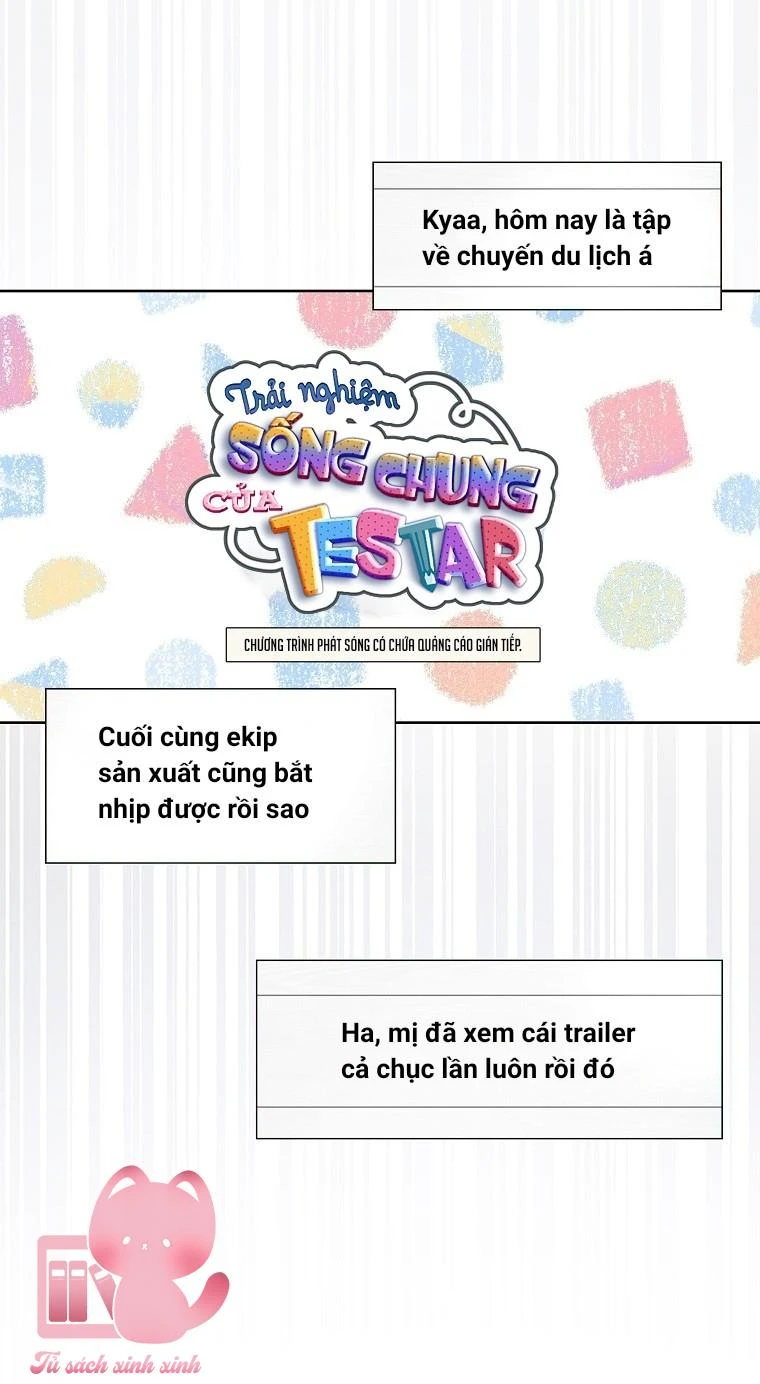 Kyaa, hôm nay là tập về chuyến du lịch á

Trải nghiệm SỐNG CHUNG CỦA TESTAR

CHƯƠNG TRÌNH PHÁT SÓNG CÓ CHỨA QUẢNG CÁO GIÁN TIẾP.

Cuối cùng ekip sản xuất cũng bắt nhịp được rồi sao

Ha, mị đã xem cái trailer cả chục lần luôn rồi đó

Tủ sách xinh xinh